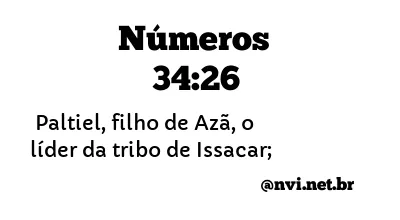 Números
34:26

Paltiel, filho de Azã, o líder da tribo de Issacar;

@nvi.net.br